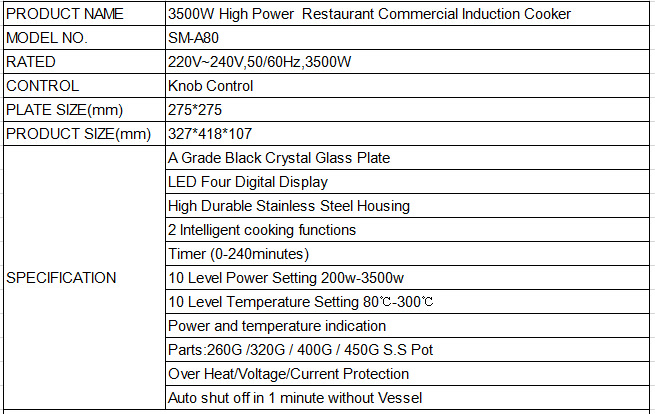 | PRODUCT NAME | 3500W High Power  Restaurant Commercial Induction Cooker |
|---|---|
| MODEL NO. | SM-A80 |
| RATED | 220V~240V,50/60Hz,3500W |
| CONTROL | Knob Control |
| PLATE SIZE(mm) | 275*275 |
| PRODUCT SIZE(mm) | 327*418*107 |
| SPECIFICATION | A Grade Black Crystal Glass Plate |
| | LED Four Digital Display |
| | High Durable Stainless Steel Housing |
| | 2 Intelligent cooking functions |
| | Timer (0-240minutes) |
| | 10 Level Power Setting 200w-3500w |
| | 10 Level Temperature Setting 80℃-300℃ |
| | Power and temperature indication |
| | Parts:260G /320G / 400G / 450G S.S Pot |
| | Over Heat/Voltage/Current Protection |
| | Auto shut off in 1 minute without Vessel |